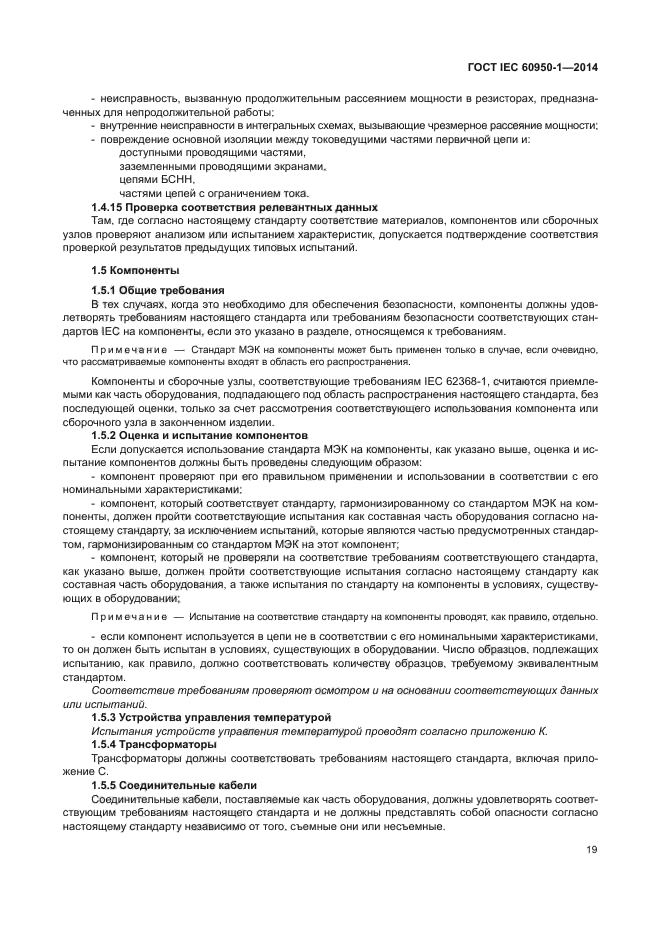 ГОСТ IEC 60950-1—2014

- неисправность, вызванную продолжительным рассеянием мощности в резисторах, предназначенных для непродолжительной работы;
- внутренние неисправности в интегральных схемах, вызывающие чрезмерное рассеяние мощности;
- повреждение основной изоляции между токоведущими частями первичной цепи и:
доступными проводящими частями,
заземленными проводящими экранами,
цепями БСНН,
частями цепей с ограничением тока.

1.4.15 Проверка соответствия релевантных данных
Там, где согласно настоящему стандарту соответствие материалов, компонентов или сборочных узлов проверяют анализом или испытанием характеристик, допускается подтверждение соответствия проверкой результатов предыдущих типовых испытаний.

1.5 Компоненты

1.5.1 Общие требования
В тех случаях, когда это необходимо для обеспечения безопасности, компоненты должны удовлетворять требованиям настоящего стандарта или требованиям безопасности соответствующих стандартов IEC на компоненты, если это указано в разделе, относящемся к требованиям.

Примечание — Стандарт МЭК на компоненты может быть применен только в случае, если очевидно, что рассматриваемые компоненты входят в область его распространения.

Компоненты и сборочные узлы, соответствующие требованиям IEC 62368-1, считаются приемлемыми как часть оборудования, подпадающего под область распространения настоящего стандарта, без последующей оценки, только за счет рассмотрения соответствующего использования компонента или сборочного узла в законченном изделии.

1.5.2 Оценка и испытание компонентов
Если допускается использование стандарта МЭК на компоненты, как указано выше, оценка и испытание компонентов должны быть проведены следующим образом:
- компонент проверяют при его правильном применении и использовании в соответствии с его номинальными характеристиками;
- компонент, который соответствует стандарту, гармонизированному со стандартом МЭК на компоненты, должен пройти соответствующие испытания как составная часть оборудования согласно настоящему стандарту, за исключением испытаний, которые являются частью предусмотренных стандартом, гармонизированным со стандартом МЭК на этот компонент;
- компонент, который не проверяли на соответствие требованиям соответствующего стандарта, как указано выше, должен пройти соответствующие испытания согласно настоящему стандарту как составная часть оборудования, а также испытания по стандарту на компоненты в условиях, существующих в оборудовании;

Примечание — Испытание на соответствие стандарту на компоненты проводят, как правило, отдельно.

- если компонент используется в цепи не в соответствии с его номинальными характеристиками, то он должен быть испытан в условиях, существующих в оборудовании. Число образцов, подлежащих испытанию, как правило, должно соответствовать количеству образцов, требуемому эквивалентным стандартом.

Соответствие требованиям проверяют осмотром и на основании соответствующих данных или испытаний.

1.5.3 Устройства управления температурой
Испытания устройств управления температурой проводят согласно приложению К.

1.5.4 Трансформаторы
Трансформаторы должны соответствовать требованиям настоящего стандарта, включая приложение С.

1.5.5 Соединительные кабели
Соединительные кабели, поставляемые как часть оборудования, должны удовлетворять соответствующим требованиям настоящего стандарта и не должны представлять собой опасности согласно настоящему стандарту независимо от того, съемные они или несъемные.

19